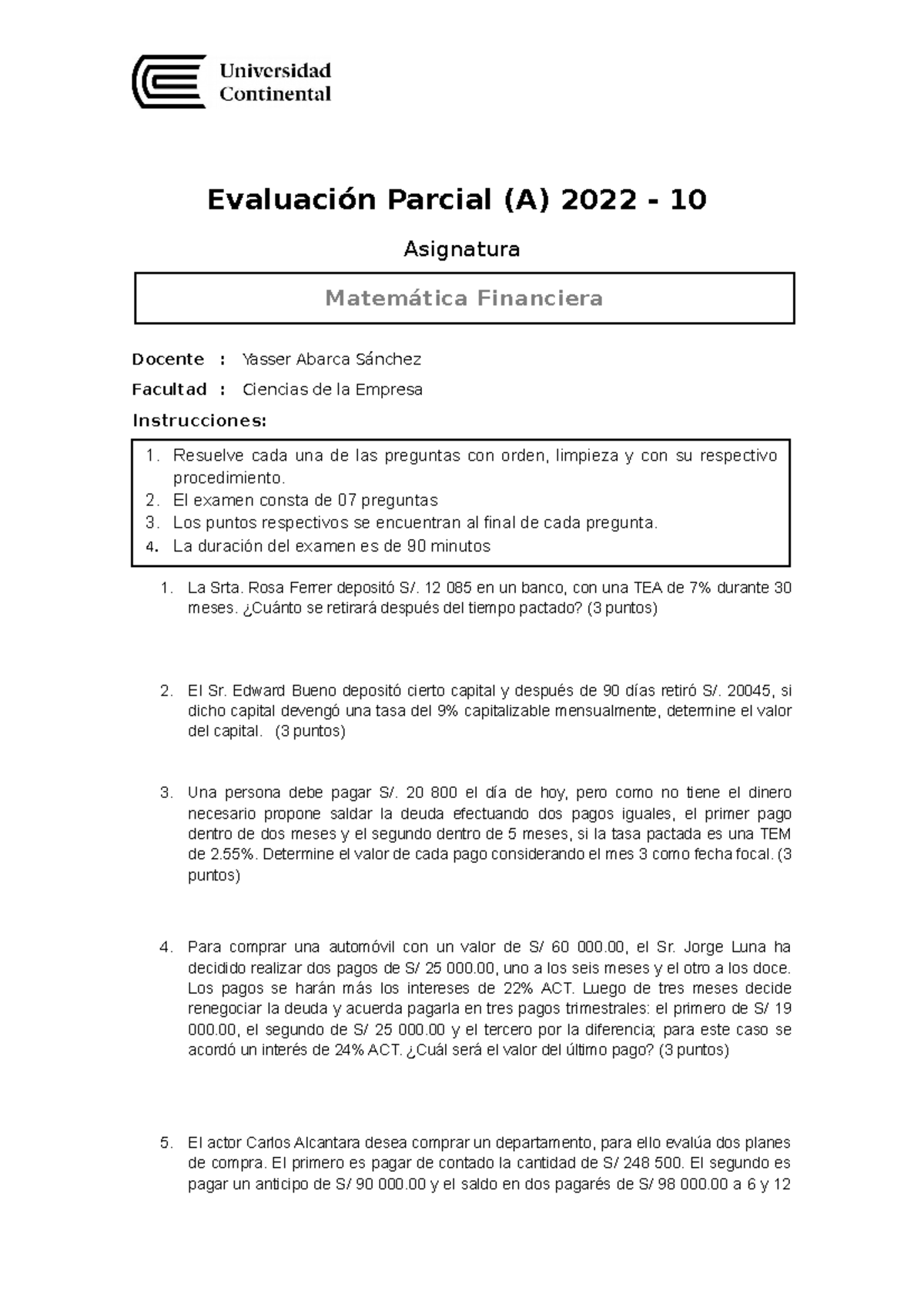 Universidad Continental

Evaluación Parcial (A) 2022 - 10

Asignatura

Matemática Financiera

Docente : Yasser Abarca Sánchez

Facultad : Ciencias de la Empresa

Instrucciones:

1. Resuelve cada una de las preguntas con orden, limpieza y con su respectivo procedimiento.
2. El examen consta de 07 preguntas
3. Los puntos respectivos se encuentran al final de cada pregunta.
4. La duración del examen es de 90 minutos

1. La Srta. Rosa Ferrer depositó S/. 12 085 en un banco, con una TEA de 7% durante 30 meses. ¿Cuánto se retirará después del tiempo pactado? (3 puntos)

2. El Sr. Edward Bueno depositó cierto capital y después de 90 días retiró S/. 20045, si dicho capital devengó una tasa del 9% capitalizable mensualmente, determine el valor del capital. (3 puntos)

3. Una persona debe pagar S/. 20 800 el día de hoy, pero como no tiene el dinero necesario propone saldar la deuda efectuando dos pagos iguales, el primer pago dentro de dos meses y el segundo dentro de 5 meses, si la tasa pactada es una TEM de 2.55%. Determine el valor de cada pago considerando el mes 3 como fecha focal. (3 puntos)

4. Para comprar una automóvil con un valor de S/ 60 000.00, el Sr. Jorge Luna ha decidido realizar dos pagos de S/ 25 000.00, uno a los seis meses y el otro a los doce. Los pagos se harán más los intereses de 22% ACT. Luego de tres meses decide renegociar la deuda y acuerda pagarla en tres pagos trimestrales: el primero de S/ 19 000.00, el segundo de S/ 25 000.00 y el tercero por la diferencia; para este caso se acordó un interés de 24% ACT. ¿Cuál será el valor del último pago? (3 puntos)

5. El actor Carlos Alcantara desea comprar un departamento, para ello evalúa dos planes de compra. El primero es pagar de contado la cantidad de S/ 248 500. El segundo es pagar un anticipo de S/ 90 000.00 y el saldo en dos pagarés de S/ 98 000.00 a 6 y 12